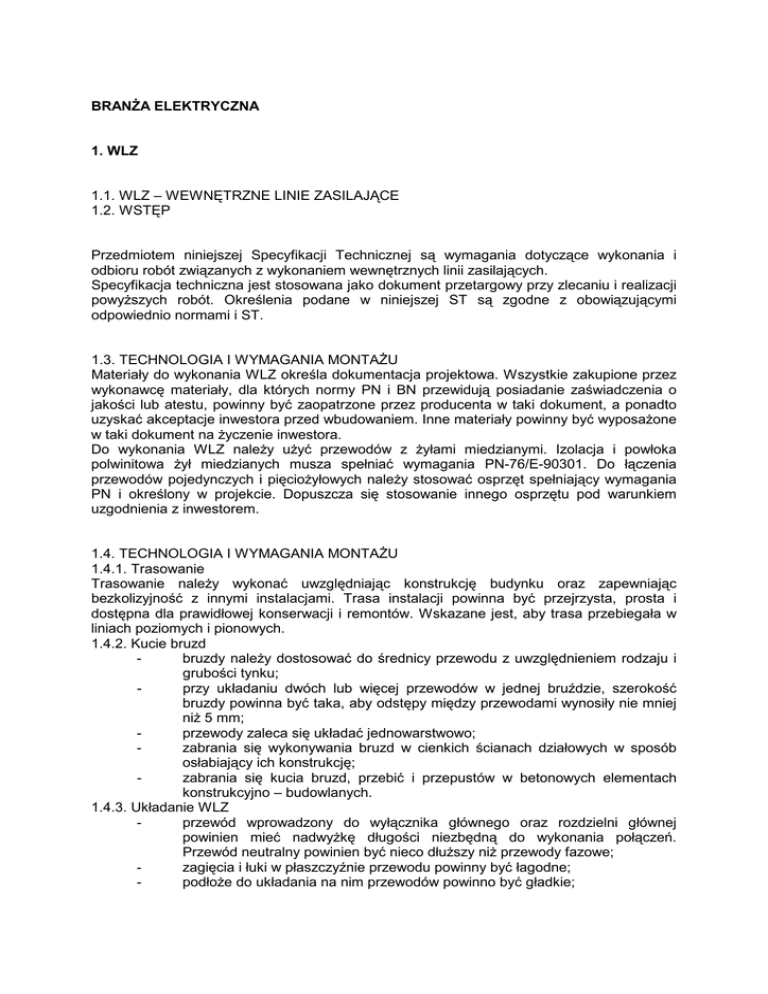 BRANŻA ELEKTRYCZNA

1. WLZ

1.1. WLZ – WEWNĘTRZNE LINIE ZASILAJĄCE
1.2. WSTĘP

Przedmiotem niniejszej Specyfikacji Technicznej są wymagania dotyczące wykonania i odbioru robót związanych z wykonaniem wewnętrznych linii zasilających.
Specyfikacja techniczna jest stosowana jako dokument przetargowy przy zlecaniu i realizacji powyższych robót. Określenia podane w niniejszej ST są zgodne z obowiązującymi odpowiednio normami i ST.

1.3. TECHNOLOGIA I WYMAGANIA MONTAŻU
Materiały do wykonania WLZ określa dokumentacja projektowa. Wszystkie zakupione przez wykonawcę materiały, dla których normy PN i BN przewidują posiadanie zaświadczenia o jakości lub atestu, powinny być zaopatrzone przez producenta w taki dokument, a ponadto uzyskać akceptacje inwestora przed wbudowaniem. Inne materiały powinny być wyposażone w taki dokument na życzenie inwestora.
Do wykonania WLZ należy użyć przewodów z żyłami miedzianymi. Izolacja i powłoka polwinitowa żył miedzianych musza spełniać wymagania PN-76/E-90301. Do łączenia przewodów pojedynczych i pięciożyłowych należy stosować osprzęt spełniający wymagania PN i określony w projekcie. Dopuszcza się stosowanie innego osprzętu pod warunkiem uzgodnienia z inwestorem.

1.4. TECHNOLOGIA I WYMAGANIA MONTAŻU
1.4.1. Trasowanie
Trasowanie należy wykonać uwzględniając konstrukcję budynku oraz zapewniając bezkolizyjność z innymi instalacjami. Trasa instalacji powinna być przejrzysta, prosta i dostępna dla prawidłowej konserwacji i remontów. Wskazane jest, aby trasa przebiegała w liniach poziomych i pionowych.
1.4.2. Kucie bruzd
- bruzdy należy dostosować do średnicy przewodu z uwzględnieniem rodzaju i grubości tynku;
- przy układaniu dwóch lub więcej przewodów w jednej bruździe, szerokość bruzdy powinna być taka, aby odstępy między przewodami wynosiły nie mniej niż 5 mm;
- przewody zaleca się układać jednowarstwowo;
- zabrania się wykonywania bruzd w cienkich ścianach działowych w sposób osłabiający ich konstrukcję;
- zabrania się kucia bruzd, przebić i przepustów w betonowych elementach konstrukcyjno – budowlanych.
1.4.3. Układanie WLZ
- przewód wprowadzony do wyłącznika głównego oraz rozdzielni głównej powinien mieć nadwyżkę długości niezbędną do wykonania połączeń. Przewód neutralny powinien być nieco dłuższy niż przewody fazowe;
- zagięcia i łuki w płaszczyźnie przewodu powinny być łagodne;
- podłoże do układania na nim przewodów powinno być gładkie;